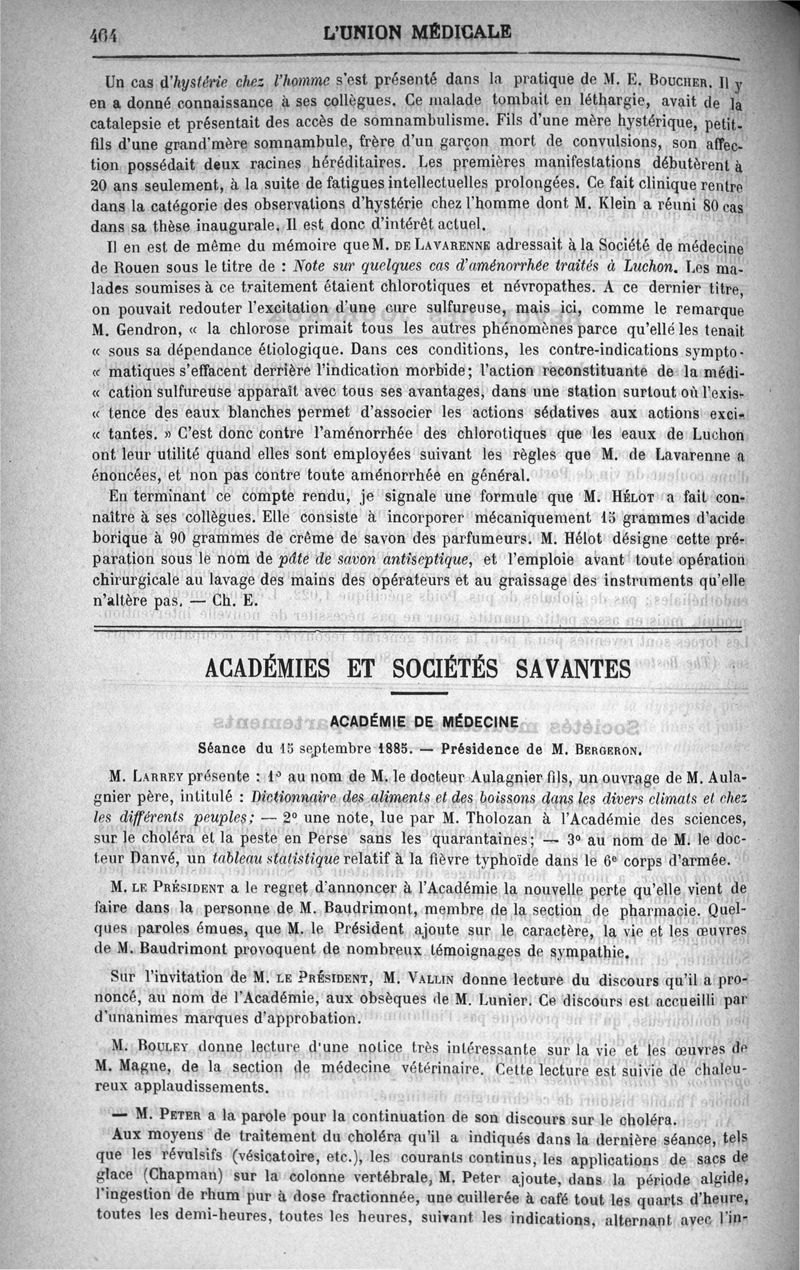 464 L'UNION MÉDICALE

Un cas d'hystérie chez l'homme s'est présenté dans la pratique de M. E. Boucher. Il y en a donné connaissance à ses collègues. Ce malade tombait en léthargie, avait de la catalepsie et présentait des accès de somnambulisme. Fils d'une mère hystérique, petit-fils d'une grand'mère somnambule, frère d'un garçon mort de convulsions, son affection possédait deux racines héréditaires. Les premières manifestations débutèrent à 20 ans seulement, à la suite de fatigues intellectuelles prolongées. Ce fait clinique rentre dans la catégorie des observations d'hystérie chez l'homme dont M. Klein a réuni 80 cas dans sa thèse inaugurale. Il est donc d'intérêt actuel.

Il en est de même du mémoire que M. de Lavarenne adressait à la Société de médecine de Rouen sous le titre de : Note sur quelques cas d'aménorrhée traités à Luchon. Les malades soumises à ce traitement étaient chlorotiques et névropathes. A ce dernier titre, on pouvait redouter l'excitation d'une cure sulfureuse, mais ici, comme le remarque M. Gendron, « la chlorose primait tous les autres phénomènes parce qu'elle les tenait « sous sa dépendance étiologique. Dans ces conditions, les contre-indications sympto- « matiques s'effacent derrière l'indication morbide; l'action reconstituante de la médi- « cation sulfureuse apparaît avec tous ses avantages, dans une station surtout où l'exis- « tence des eaux blanches permet d'associer les actions sédatives aux actions exci- « tantes. » C'est donc contre l'aménorrhée des chlorotiques que les eaux de Luchon ont leur utilité quand elles sont employées suivant les règles que M. de Lavarenne a énoncées, et non pas contre toute aménorrhée en général.

En terminant ce compte rendu, je signale une formule que M. Hélot a fait connaître à ses collègues. Elle consiste à incorporer mécaniquement 15 grammes d'acide borique à 90 grammes de crème de savon des parfumeurs. M. Hélot désigne cette préparation sous le nom de pâte de savon antiseptique, et l'emploie avant toute opération chirurgicale au lavage des mains des opérateurs et au graissage des instruments qu'elle n'altère pas. — Ch. E.

ACADÉMIES ET SOCIÉTÉS SAVANTES

ACADÉMIE DE MÉDECINE

Séance du 15 septembre 1885. — Présidence de M. Bergeron.

M. Larrey présente : 1° au nom de M. le docteur Aulagnier fils, un ouvrage de M. Aulagnier père, intitulé : Dictionnaire des aliments et des boissons dans les divers climats et chez les différents peuples; — 2° une note, lue par M. Tholozan à l'Académie des sciences, sur le choléra et la peste en Perse sans les quarantaines; — 3° au nom de M. le docteur Danvé, un tableau statistique relatif à la fièvre typhoïde dans le 6e corps d'armée.

M. le Président a le regret d'annoncer à l'Académie la nouvelle perte qu'elle vient de faire dans la personne de M. Baudrimont, membre de la section de pharmacie. Quelques paroles émues, que M. le Président ajoute sur le caractère, la vie et les œuvres de M. Baudrimont provoquent de nombreux témoignages de sympathie.

Sur l'invitation de M. le Président, M. Vallin donne lecture du discours qu'il a prononcé, au nom de l'Académie, aux obsèques de M. Lunier. Ce discours est accueilli par d'unanimes marques d'approbation.

M. Bouley donne lecture d'une notice très intéressante sur la vie et les œuvres de M. Magne, de la section de médecine vétérinaire. Cette lecture est suivie de chaleureux applaudissements.

— M. Peter a la parole pour la continuation de son discours sur le choléra.

Aux moyens de traitement du choléra qu'il a indiqués dans la dernière séance, tels que les révulsifs (vésicatoire, etc.), les courants continus, les applications de sacs de glace (Chapman) sur la colonne vertébrale, M. Peter ajoute, dans la période algide, l'ingestion de rhum pur à dose fractionnée, une cuillerée à café tout les quarts d'heure, toutes les demi-heures, toutes les heures, suivant les indications, alternant avec l'in-